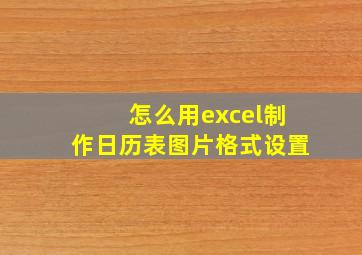 怎么用excel制作日历表图片格式设置